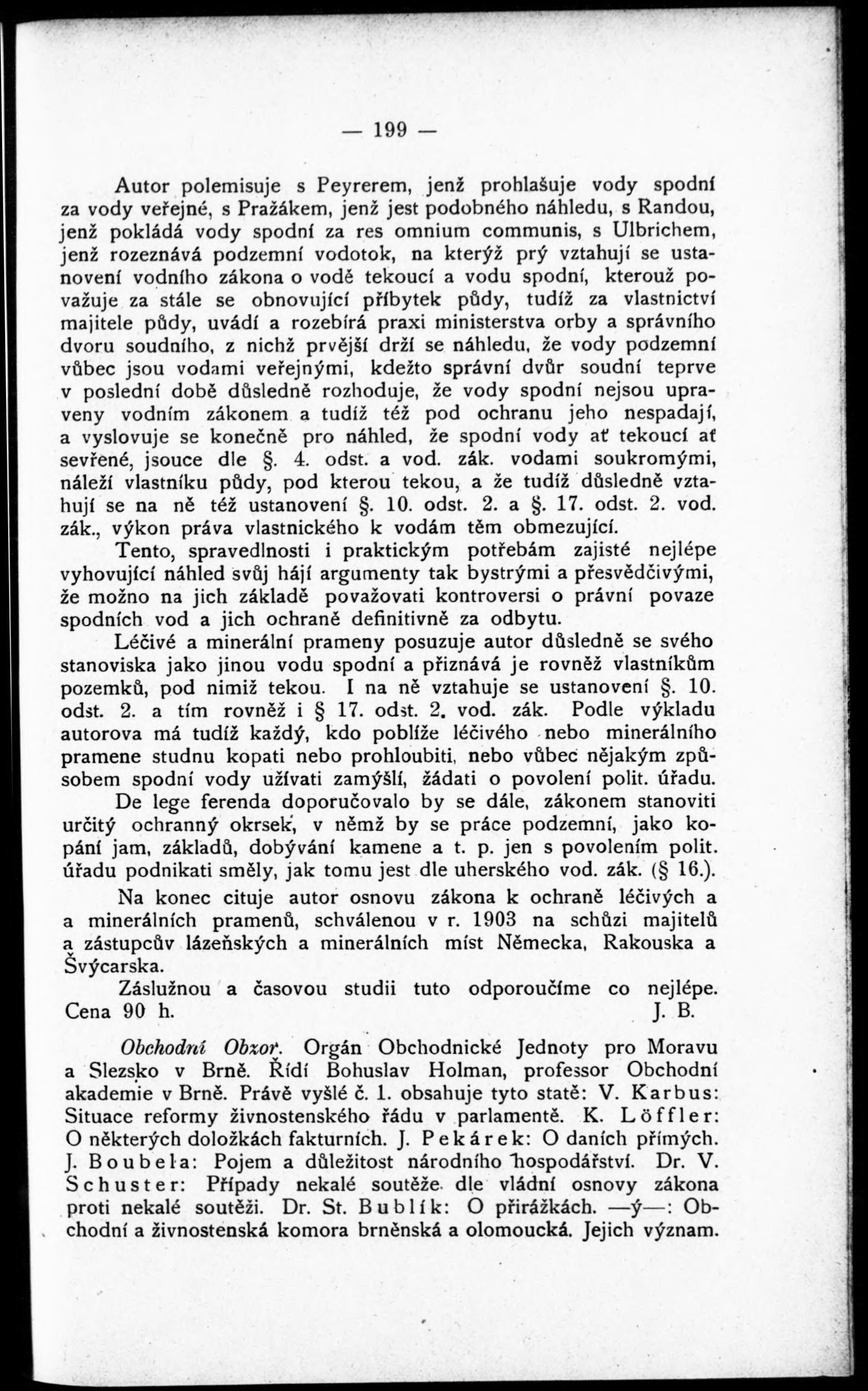 — 199 —

Autor polemisuje s Peyrerem, jenž prohlašuje vody spodní za vody veřejné, s Pražákem, jenž jest podobného náhledu, s Randou, jenž pokládá vody spodní za res omnium communis, s Ulbrichem, jenž rozeznává podzemní vodotok, na kterýž prý vztahují se ustanovení vodního zákona o vodě tekoucí a vodu spodní, kterouž považuje za stále se obnovující příbytek půdy, tudíž za vlastnictví majitele půdy, uvádí a rozebírá praxi ministerstva orby a správního dvoru soudního, z nichž prvější drží se náhledu, že vody podzemní vůbec jsou vodami veřejnými, kdežto správní dvůr soudní teprve v poslední době důsledně rozhoduje, že vody spodní nejsou upraveny vodním zákonem a tudíž též pod ochranu jeho nespadají, a vyslovuje se konečně pro náhled, že spodní vody ať tekoucí ať sevřené, jsouce dle §. 4. odst. a vod. zák. vodami soukromými, náleží vlastníku půdy, pod kterou tekou, a že tudíž důsledně vztahují se na ně též ustanovení §. 10. odst. 2. a §. 17. odst. 2. vod. zák., výkon práva vlastnického k vodám těm obmezující.

Tento, spravedlnosti i praktickým potřebám zajisté nejlépe vyhovující náhled svůj hájí argumenty tak bystrými a přesvědčivými, že možno na jich základě považovati kontroversi o právní povaze spodních vod a jich ochraně definitivně za odbytu.

Léčivé a minerální prameny posuzuje autor důsledně se svého stanoviska jako jinou vodu spodní a přiznává je rovněž vlastníkům pozemků, pod nimiž tekou. I na ně vztahuje se ustanovení §. 10. odst. 2. a tím rovněž i § 17. odst. 2. vod. zák. Podle výkladu autorova má tudíž každý, kdo poblíže léčivého nebo minerálního pramene studnu kopati nebo prohloubiti, nebo vůbec nějakým způsobem spodní vody užívati zamýšlí, žádati o povolení polit. úřadu.

De lege ferenda doporučovalo by se dále, zákonem stanoviti určitý ochranný okrsek, v němž by se práce podzemní, jako kopání jam, základů, dobývání kamene a t. p. jen s povolením polit. úřadu podnikati směly, jak tomu jest dle uherského vod. zák. (§ 16.).

Na konec cituje autor osnovu zákona k ochraně léčivých a a minerálních pramenů, schválenou v r. 1903 na schůzi majitelů a zástupcův lázeňských a minerálních míst Německa, Rakouska a Švýcarska.

Záslužnou a časovou studii tuto odporoučíme co nejlépe. Cena 90 h. J. B.

Obchodní Obzor. Orgán Obchodnické Jednoty pro Moravu a Slezsko v Brně. Řídí Bohuslav Holman, professor Obchodní akademie v Brně. Právě vyšlé č. 1. obsahuje tyto statě: V. Karbus: Situace reformy živnostenského řádu v parlamentě. K. Löffler: O některých doložkách fakturních. J. Pekárek: O daních přímých. J. Boubela: Pojem a důležitost národního hospodářství. Dr. V. Schuster: Případy nekalé soutěže dle vládní osnovy zákona proti nekalé soutěži. Dr. St. Bublík: O přirážkách. —ý—: Obchodní a živnostenská komora brněnská a olomoucká. Jejich význam.